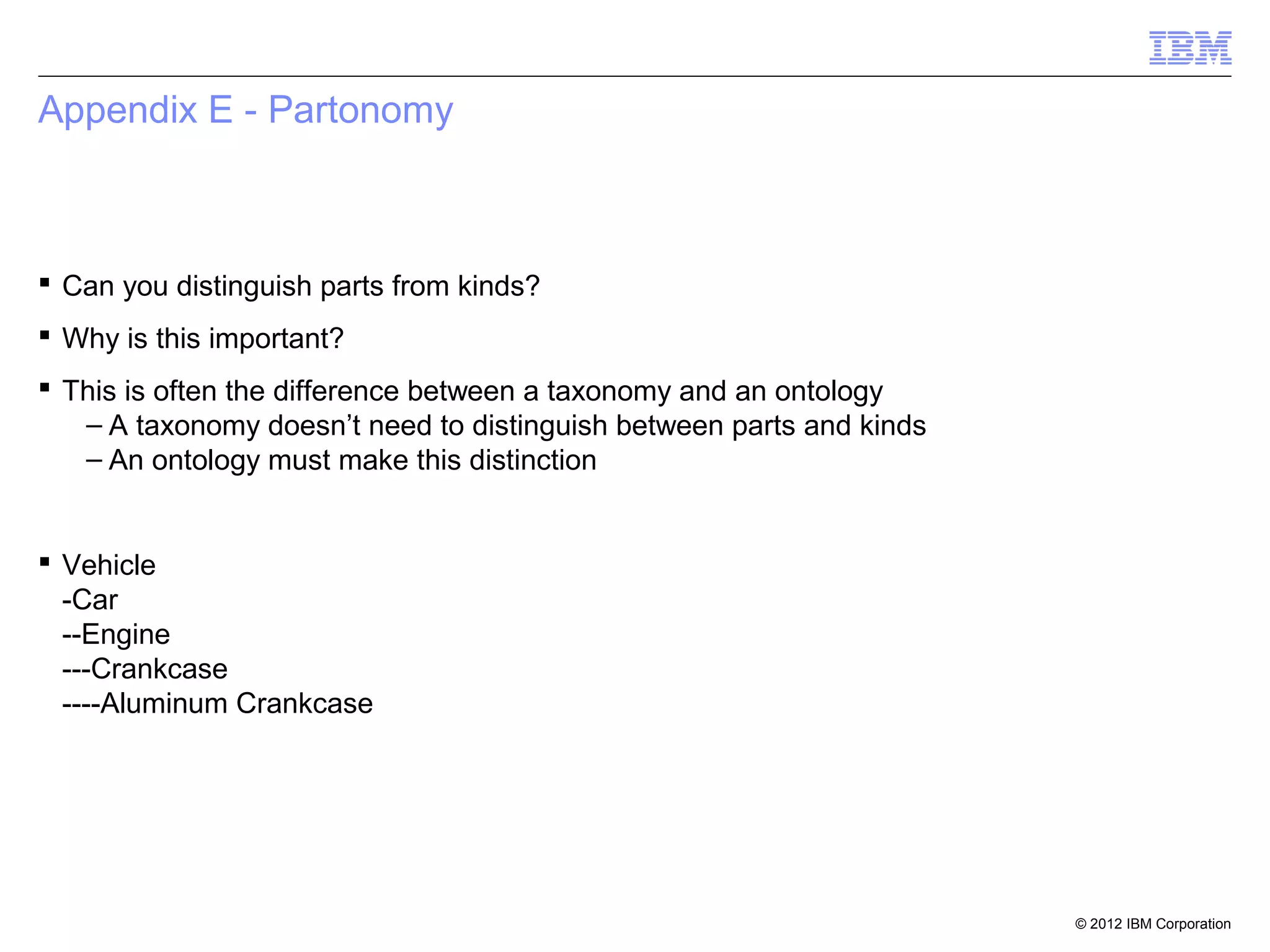 IBM

Appendix E - Partonomy

▪ Can you distinguish parts from kinds?

▪ Why is this important?

▪ This is often the difference between a taxonomy and an ontology
– A taxonomy doesn’t need to distinguish between parts and kinds
– An ontology must make this distinction

▪ Vehicle
-Car
--Engine
---Crankcase
----Aluminum Crankcase

© 2012 IBM Corporation